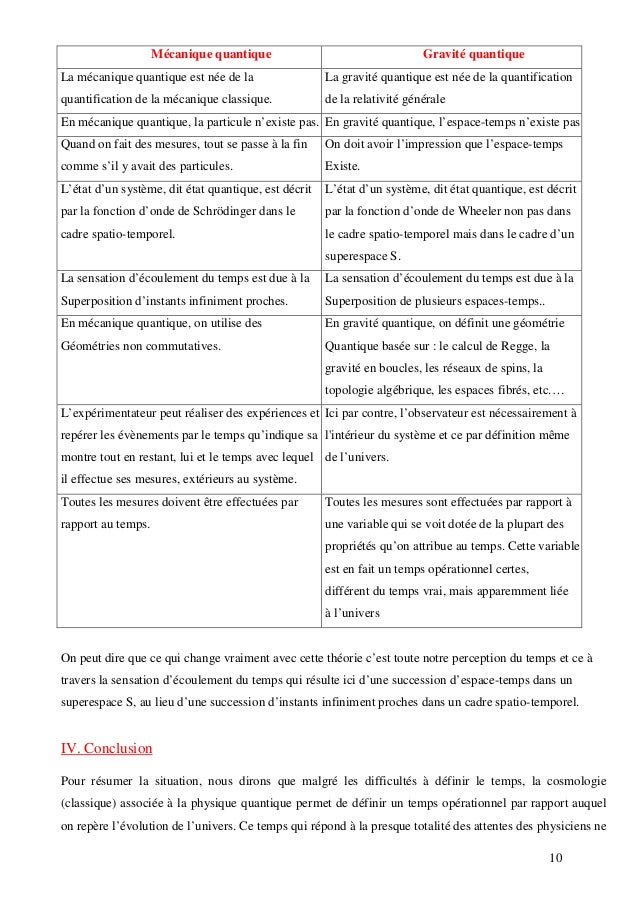 | Mécanique quantique | Gravité quantique |
|---|---|
| La mécanique quantique est née de la quantification de la mécanique classique. | La gravité quantique est née de la quantification de la relativité générale |
| En mécanique quantique, la particule n'existe pas. | En gravité quantique, l'espace-temps n'existe pas |
| Quand on fait des mesures, tout se passe à la fin comme s'il y avait des particules. | On doit avoir l'impression que l'espace-temps Existe. |
| L'état d'un système, dit état quantique, est décrit par la fonction d'onde de Schrödinger dans le cadre spatio-temporel. | L'état d'un système, dit état quantique, est décrit par la fonction d'onde de Wheeler non pas dans le cadre spatio-temporel mais dans le cadre d'un superespace S. |
| La sensation d'écoulement du temps est due à la Superposition d'instants infiniment proches. | La sensation d'écoulement du temps est due à la Superposition de plusieurs espaces-temps.. |
| En mécanique quantique, on utilise des Géométries non commutatives. | En gravité quantique, on définit une géométrie Quantique basée sur : le calcul de Regge, la gravité en boucles, les réseaux de spins, la topologie algébrique, les espaces fibrés, etc.… |
| L'expérimentateur peut réaliser des expériences et repérer les évènements par le temps qu'indique sa montre tout en restant, lui et le temps avec lequel il effectue ses mesures, extérieurs au système. | Ici par contre, l'observateur est nécessairement à l'intérieur du système et ce par définition même de l'univers. |
| Toutes les mesures doivent être effectuées par rapport au temps. | Toutes les mesures sont effectuées par rapport à une variable qui se voit dotée de la plupart des propriétés qu'on attribue au temps. Cette variable est en fait un temps opérationnel certes, différent du temps vrai, mais apparemment liée à l'univers |

On peut dire que ce qui change vraiment avec cette théorie c'est toute notre perception du temps et ce à travers la sensation d'écoulement du temps qui résulte ici d'une succession d'espace-temps dans un superespace S, au lieu d'une succession d'instants infiniment proches dans un cadre spatio-temporel.

IV. Conclusion

Pour résumer la situation, nous dirons que malgré les difficultés à définir le temps, la cosmologie (classique) associée à la physique quantique permet de définir un temps opérationnel par rapport auquel on repère l'évolution de l'univers. Ce temps qui répond à la presque totalité des attentes des physiciens ne

10